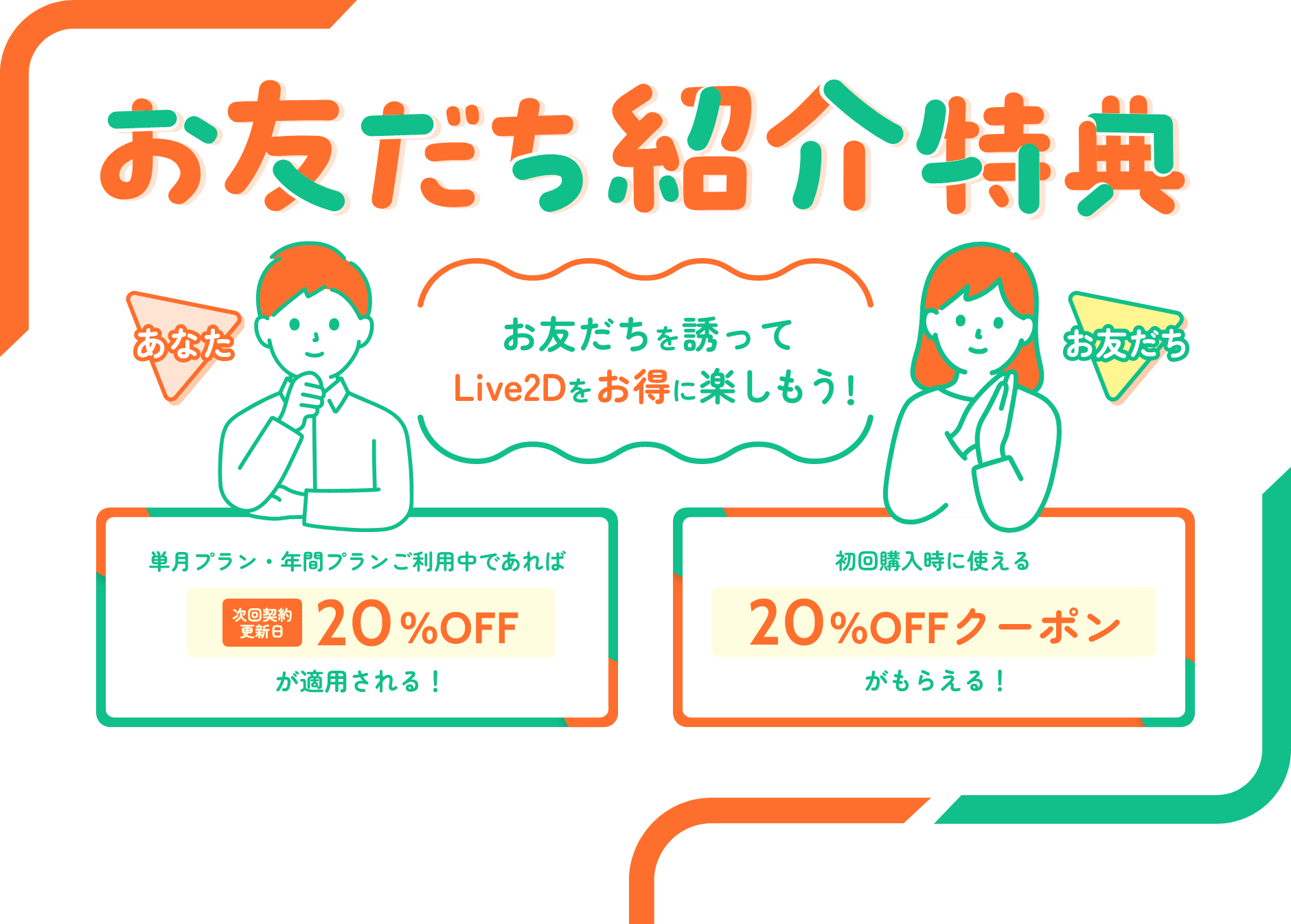 お友だち紹介特典

あなた

お友だちを誘って
Live2Dをお得に楽しもう！

お友だち

単月プラン・年間プランご利用中であれば
次回契約更新日 20%OFF
が適用される！

初回購入時に使える
20%OFFクーポン
がもらえる！